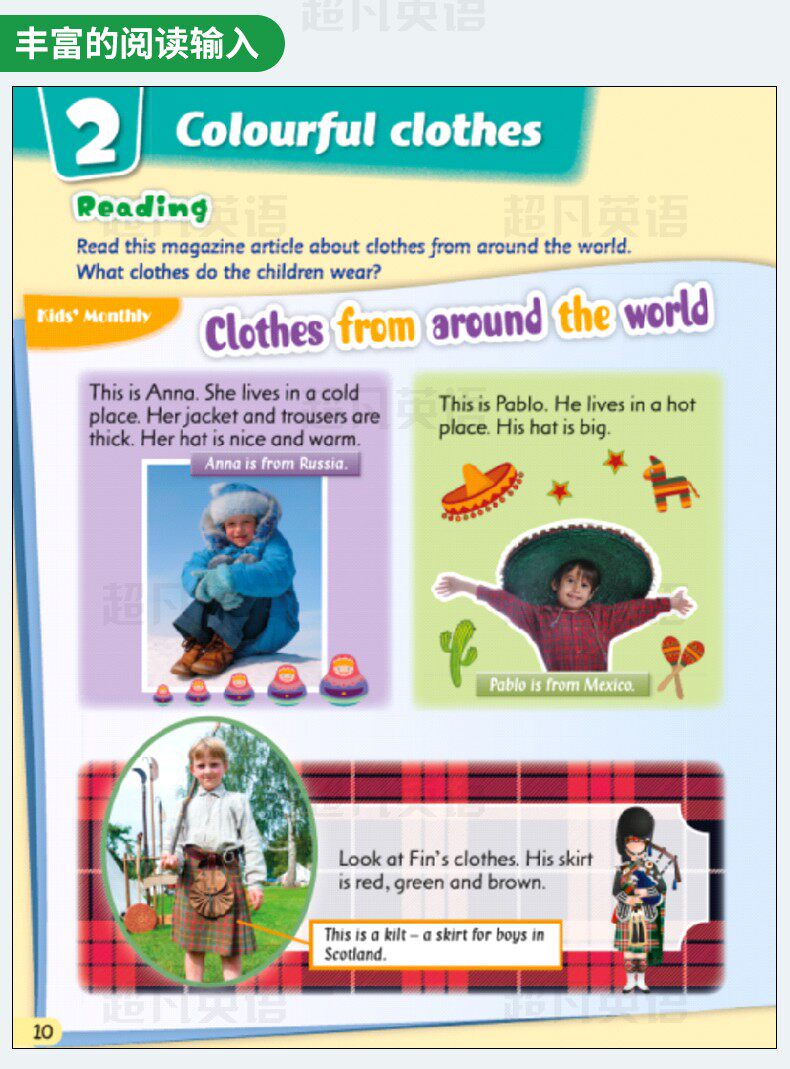 丰富的阅读输入

超凡英语

2 Colourful clothes

Reading

Read this magazine article about clothes from around the world. What clothes do the children wear?

Kids' Monthly

Clothes from around the world

This is Anna. She lives in a cold place. Her jacket and trousers are thick. Her hat is nice and warm.

Anna is from Russia.

This is Pablo. He lives in a hot place. His hat is big.

Pablo is from Mexico.

Look at Fin's clothes. His skirt is red, green and brown.

This is a kilt – a skirt for boys in Scotland.

10